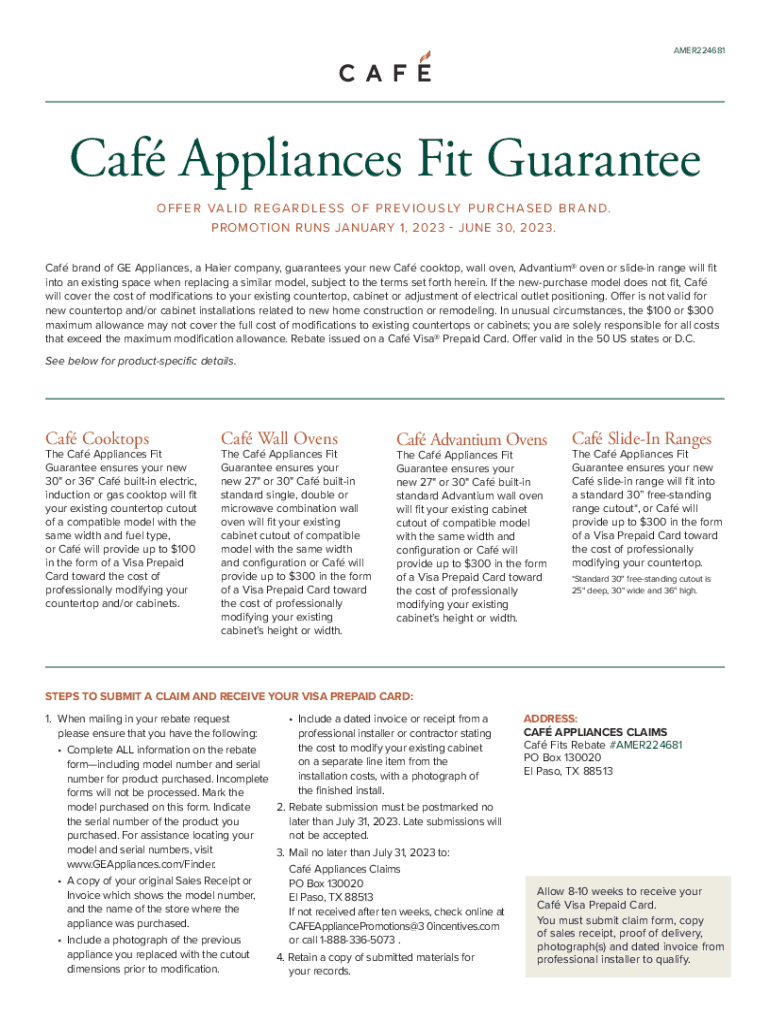 AMER224681

CAFÉ

Café Appliances Fit Guarantee

OFFER VALID REGARDLESS OF PREVIOUSLY PURCHASED BRAND.
PROMOTION RUNS JANUARY 1, 2023 - JUNE 30, 2023.

Café brand of GE Appliances, a Haier company, guarantees your new Café cooktop, wall oven, Advantium® oven or slide-in range will fit into an existing space when replacing a similar model, subject to the terms set forth herein. If the new-purchase model does not fit, Café will cover the cost of modifications to your existing countertop, cabinet or adjustment of electrical outlet positioning. Offer is not valid for new countertop and/or cabinet installations related to new home construction or remodeling. In unusual circumstances, the $100 or $300 maximum allowance may not cover the full cost of modifications to existing countertops or cabinets; you are solely responsible for all costs that exceed the maximum modification allowance. Rebate issued on a Café Visa® Prepaid Card. Offer valid in the 50 US states or D.C.

See below for product-specific details.

Café Cooktops
The Café Appliances Fit Guarantee ensures your new 30" or 36" Café built-in electric, induction or gas cooktop will fit your existing countertop cutout of a compatible model with the same width and fuel type, or Café will provide up to $100 in the form of a Visa Prepaid Card toward the cost of professionally modifying your countertop and/or cabinets.

Café Wall Ovens
The Café Appliances Fit Guarantee ensures your new 27" or 30" Café built-in standard single, double or microwave combination wall oven will fit your existing cabinet cutout of compatible model with the same width and configuration or Café will provide up to $300 in the form of a Visa Prepaid Card toward the cost of professionally modifying your existing cabinet's height or width.

Café Advantium Ovens
The Café Appliances Fit Guarantee ensures your new 27" or 30" Café built-in standard Advantium wall oven will fit your existing cabinet cutout of compatible model with the same width and configuration or Café will provide up to $300 in the form of a Visa Prepaid Card toward the cost of professionally modifying your existing cabinet's height or width.

Café Slide-In Ranges
The Café Appliances Fit Guarantee ensures your new Café slide-in range will fit into a standard 30" free-standing range cutout*, or Café will provide up to $300 in the form of a Visa Prepaid Card toward the cost of professionally modifying your countertop.

*Standard 30" free-standing cutout is 25" deep, 30" wide and 36" high.

STEPS TO SUBMIT A CLAIM AND RECEIVE YOUR VISA PREPAID CARD:

1. When mailing in your rebate request please ensure that you have the following:
• Complete ALL information on the rebate form—including model number and serial number for product purchased. Incomplete forms will not be processed. Mark the model purchased on this form. Indicate the serial number of the product you purchased. For assistance locating your model and serial numbers, visit www.GEAppliances.com/Finder.
• A copy of your original Sales Receipt or Invoice which shows the model number, and the name of the store where the appliance was purchased.
• Include a photograph of the previous appliance you replaced with the cutout dimensions prior to modification.
• Include a dated invoice or receipt from a professional installer or contractor stating the cost to modify your existing cabinet on a separate line item from the installation costs, with a photograph of the finished install.
2. Rebate submission must be postmarked no later than July 31, 2023. Late submissions will not be accepted.
3. Mail no later than July 31, 2023 to:
Café Appliances Claims
PO Box 130020
El Paso, TX 88513
If not received after ten weeks, check online at CAFEAppliancePromotions@3 0incentives.com or call 1-888-336-5073 .
4. Retain a copy of submitted materials for your records.

ADDRESS:
CAFÉ APPLIANCES CLAIMS
Café Fits Rebate #AMER224681
PO Box 130020
El Paso, TX 88513

Allow 8-10 weeks to receive your Café Visa Prepaid Card.
You must submit claim form, copy of sales receipt, proof of delivery, photograph(s) and dated invoice from professional installer to qualify.